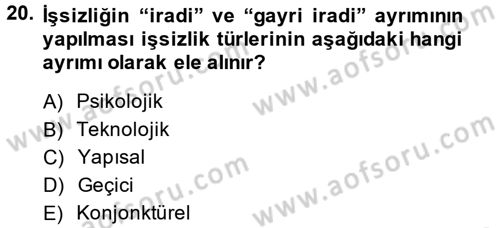 20. İşsizliğin “iradi” ve “gayri iradi” ayrımının yapılması işsizlik türlerinin aşağıdaki hangi ayrımı olarak ele alınır?

A) Psikolojik
B) Teknolojik
C) Yapısal
D) Geçici
E) Konjonktürel

www.aofsoru.com
www.aofsoru.com
www.aofsoru.com
www.aofsoru.com
www.aofsoru.com